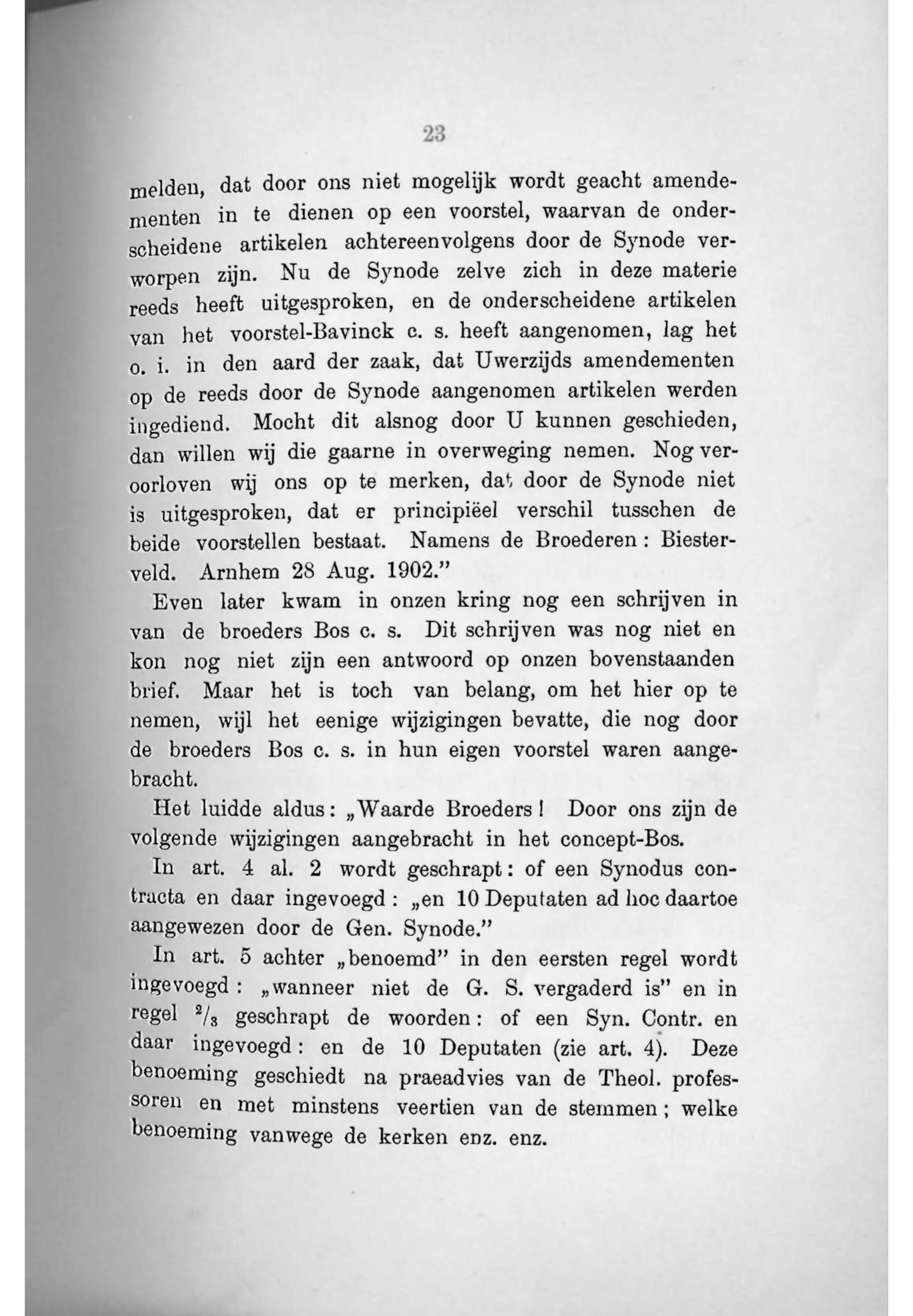 23

melden, dat door ons niet mogelijk wordt geacht amendementen in te dienen op een voorstel, waarvan de onderscheidene artikelen achtereenvolgens door de Synode verworpen zijn. Nu de Synode zelve zich in deze materie reeds heeft uitgesproken, en de onderscheidene artikelen van het voorstel-Bavinck c. s. heeft aangenomen, lag het o. i. in den aard der zaak, dat Uwerzijds amendementen op de reeds door de Synode aangenomen artikelen werden ingediend. Mocht dit alsnog door U kunnen geschieden, dan willen wij die gaarne in overweging nemen. Nog veroorloven wij ons op te merken, dat door de Synode niet is uitgesproken, dat er principiëel verschil tusschen de beide voorstellen bestaat. Namens de Broederen: Biesterveld. Arnhem 28 Aug. 1902."

Even later kwam in onzen kring nog een schrijven in van de broeders Bos c. s. Dit schrijven was nog niet en kon nog niet zijn een antwoord op onzen bovenstaanden brief. Maar het is toch van belang, om het hier op te nemen, wijl het eenige wijzigingen bevatte, die nog door de broeders Bos c. s. in hun eigen voorstel waren aangebracht.

Het luidde aldus: „Waarde Broeders! Door ons zijn de volgende wijzigingen aangebracht in het concept-Bos.

In art. 4 al. 2 wordt geschrapt: of een Synodus contracta en daar ingevoegd: „en 10 Deputaten ad hoc daartoe aangewezen door de Gen. Synode."

In art. 5 achter „benoemd" in den eersten regel wordt ingevoegd: „wanneer niet de G. S. vergaderd is" en in regel $^2/_3$ geschrapt de woorden: of een Syn. Contr. en daar ingevoegd: en de 10 Deputaten (zie art. 4). Deze benoeming geschiedt na praeadvies van de Theol. professoren en met minstens veertien van de stemmen; welke benoeming vanwege de kerken enz. enz.